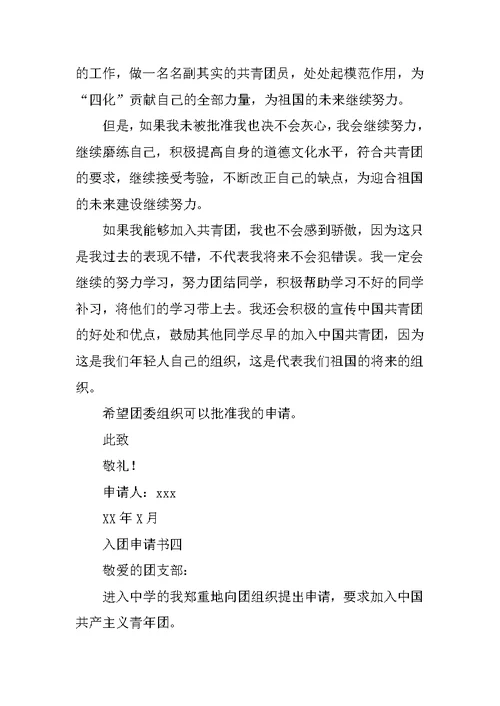 的工作，做一名名副其实的共青团员，处处起模范作用，为“四化”贡献自己的全部力量，为祖国的未来继续努力。

但是，如果我未被批准我也决不会灰心，我会继续努力，继续磨练自己，积极提高自身的道德文化水平，符合共青团的要求，继续接受考验，不断改正自己的缺点，为迎合祖国的未来建设继续努力。

如果我能够加入共青团，我也不会感到骄傲，因为这只是我过去的表现不错，不代表我将来不会犯错误。我一定会继续的努力学习，努力团结同学，积极帮助学习不好的同学补习，将他们的学习带上去。我还会积极的宣传中国共青团的好处和优点，鼓励其他同学尽早的加入中国共青团，因为这是我们年轻人自己的组织，这是代表我们祖国的将来的组织。

希望团委组织可以批准我的申请。

此致

敬礼！

申请人：xxx

XX 年 X 月

入团申请书四

敬爱的团支部：

进入中学的我郑重地向团组织提出申请，要求加入中国共产主义青年团。